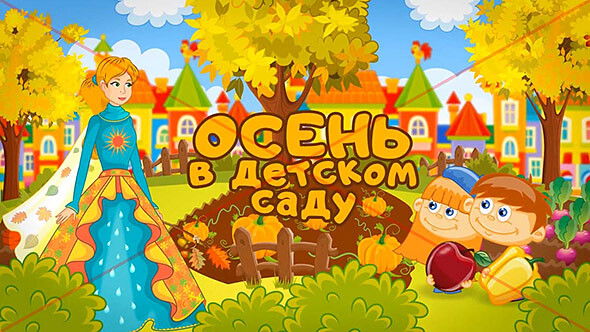 ОСЕНЬ
в детском
саду